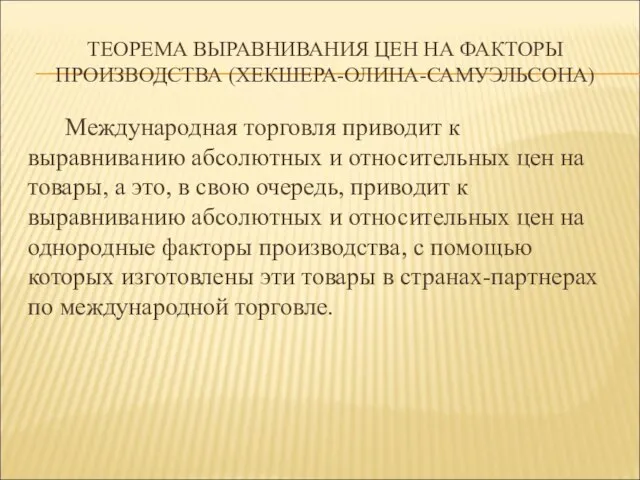 ТЕОРЕМА ВЫРАВНИВАНИЯ ЦЕН НА ФАКТОРЫ ПРОИЗВОДСТВА (ХЕКШЕРА-ОЛИНА-САМУЭЛЬСОНА)

Международная торговля приводит к выравниванию абсолютных и относительных цен на товары, а это, в свою очередь, приводит к выравниванию абсолютных и относительных цен на однородные факторы производства, с помощью которых изготовлены эти товары в странах-партнерах по международной торговле.